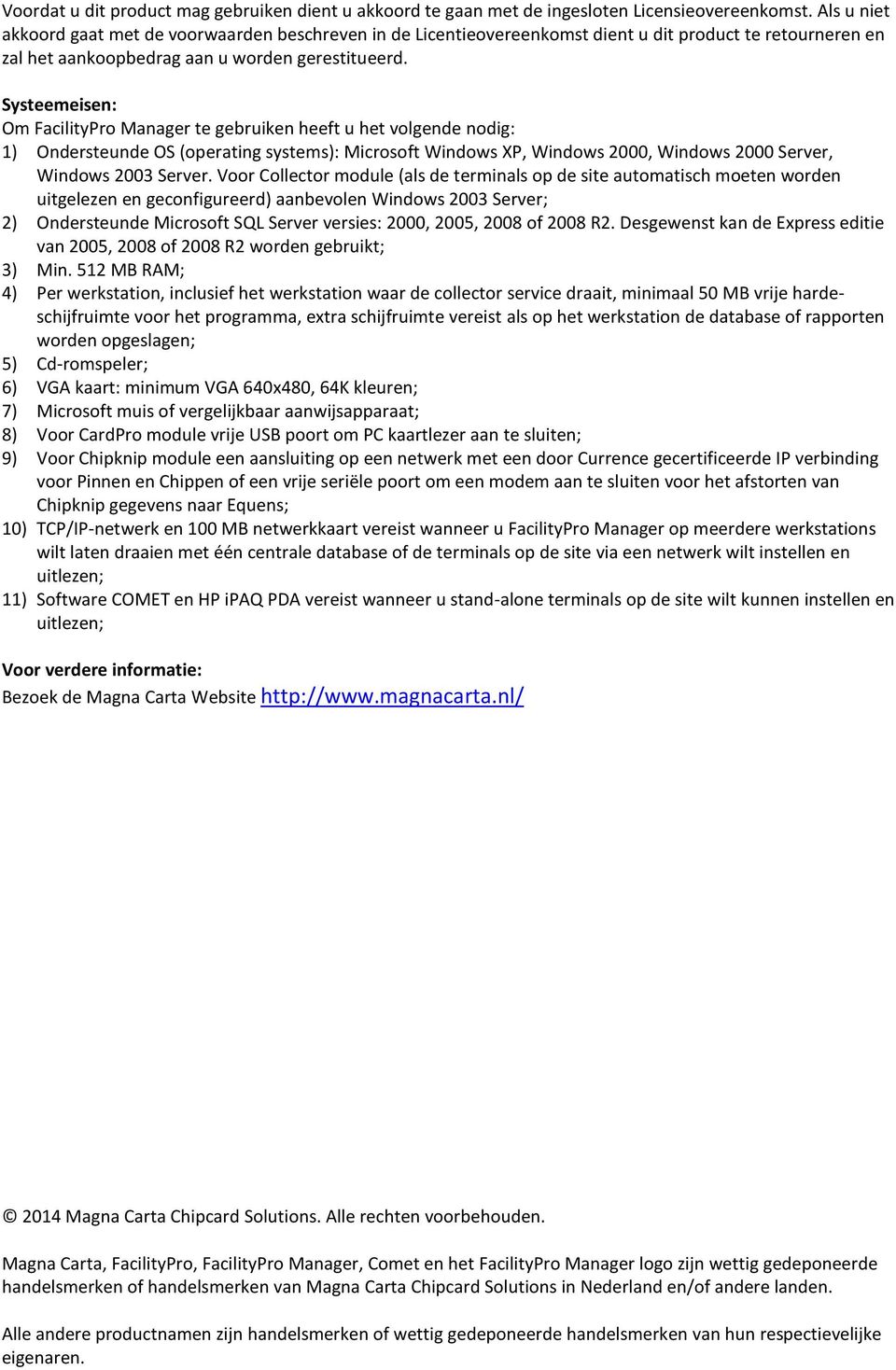 Voordat u dit product mag gebruiken dient u akkoord te gaan met de ingesloten Licensieovereenkomst. Als u niet akkoord gaat met de voorwaarden beschreven in de Licentieovereenkomst dient u dit product te retourneren en zal het aankoopbedrag aan u worden gerestitueerd.

Systeemeisen:
Om FacilityPro Manager te gebruiken heeft u het volgende nodig:
1) Ondersteunde OS (operating systems): Microsoft Windows XP, Windows 2000, Windows 2000 Server, Windows 2003 Server. Voor Collector module (als de terminals op de site automatisch moeten worden uitgelezen en geconfigureerd) aanbevolen Windows 2003 Server;
2) Ondersteunde Microsoft SQL Server versies: 2000, 2005, 2008 of 2008 R2. Desgewenst kan de Express editie van 2005, 2008 of 2008 R2 worden gebruikt;
3) Min. 512 MB RAM;
4) Per werkstation, inclusief het werkstation waar de collector service draait, minimaal 50 MB vrije hardeschijfruimte voor het programma, extra schijfruimte vereist als op het werkstation de database of rapporten worden opgeslagen;
5) Cd-romspeler;
6) VGA kaart: minimum VGA 640x480, 64K kleuren;
7) Microsoft muis of vergelijkbaar aanwijsapparaat;
8) Voor CardPro module vrije USB poort om PC kaartlezer aan te sluiten;
9) Voor Chipknip module een aansluiting op een netwerk met een door Currence gecertificeerde IP verbinding voor Pinnen en Chippen of een vrije seriële poort om een modem aan te sluiten voor het afstorten van Chipknip gegevens naar Equens;
10) TCP/IP-netwerk en 100 MB netwerkkaart vereist wanneer u FacilityPro Manager op meerdere werkstations wilt laten draaien met één centrale database of de terminals op de site via een netwerk wilt instellen en uitlezen;
11) Software COMET en HP iPAQ PDA vereist wanneer u stand-alone terminals op de site wilt kunnen instellen en uitlezen;

Voor verdere informatie:
Bezoek de Magna Carta Website http://www.magnacarta.nl/

© 2014 Magna Carta Chipcard Solutions. Alle rechten voorbehouden.

Magna Carta, FacilityPro, FacilityPro Manager, Comet en het FacilityPro Manager logo zijn wettig gedeponeerde handelsmerken of handelsmerken van Magna Carta Chipcard Solutions in Nederland en/of andere landen.

Alle andere productnamen zijn handelsmerken of wettig gedeponeerde handelsmerken van hun respectievelijke eigenaren.